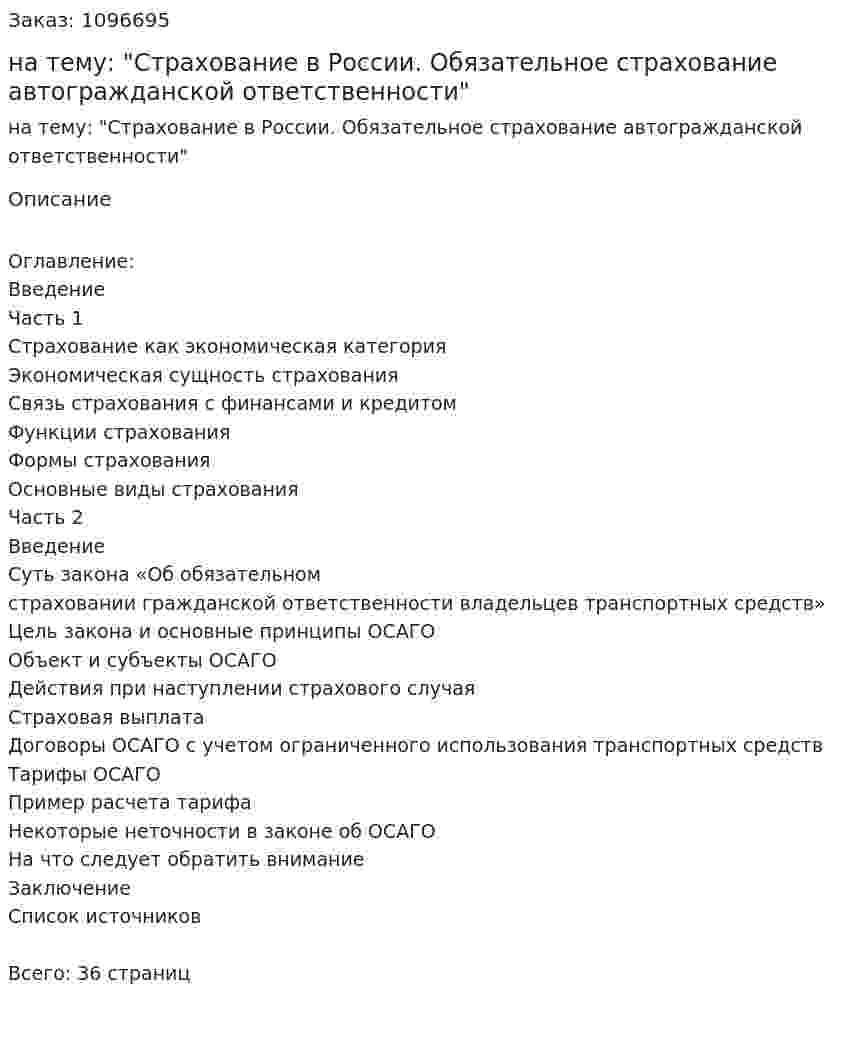 Заказ: 1096695

на тему: "Страхование в России. Обязательное страхование автогражданской ответственности"

на тему: "Страхование в России. Обязательное страхование автогражданской ответственности"

Описание

Оглавление:
Введение
Часть 1
Страхование как экономическая категория
Экономическая сущность страхования
Связь страхования с финансами и кредитом
Функции страхования
Формы страхования
Основные виды страхования
Часть 2
Введение
Суть закона «Об обязательном
страховании гражданской ответственности владельцев транспортных средств»
Цель закона и основные принципы ОСАГО
Объект и субъекты ОСАГО
Действия при наступлении страхового случая
Страховая выплата
Договоры ОСАГО с учетом ограниченного использования транспортных средств
Тарифы ОСАГО
Пример расчета тарифа
Некоторые неточности в законе об ОСАГО
На что следует обратить внимание
Заключение
Список источников

Всего: 36 страниц